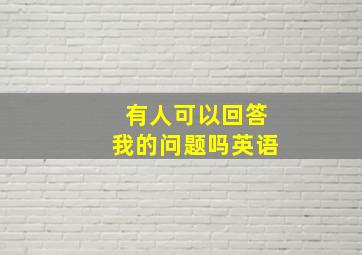 有人可以回答
我的问题吗英语